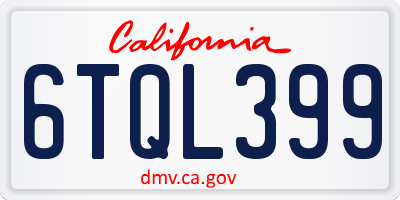 California

6TQL399

dmv.ca.gov